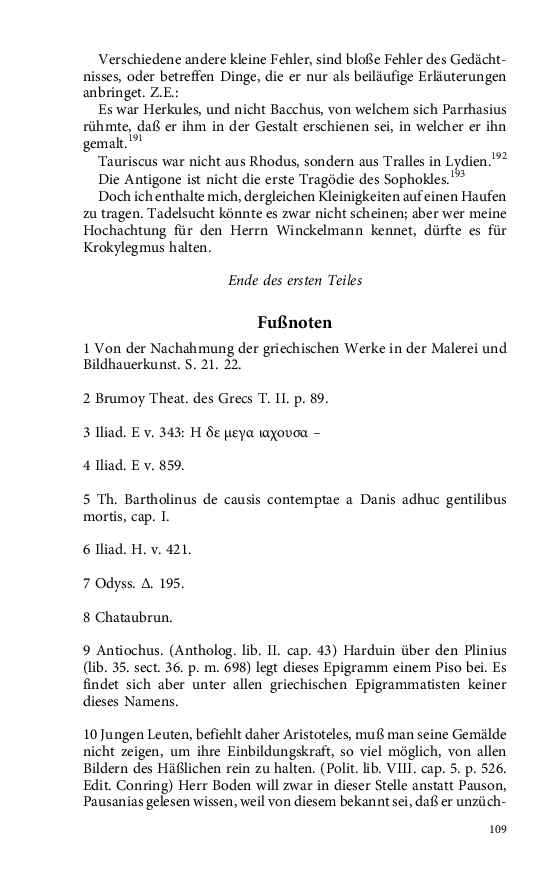 Verschiedene andere kleine Fehler, sind bloße Fehler des Gedächtnisses, oder betreffen Dinge, die er nur als beiläufige Erläuterungen anbringet. Z.E.:

Es war Herkules, und nicht Bacchus, von welchem sich Parrhasius rühmte, daß er ihm in der Gestalt erschienen sei, in welcher er ihn gemalt.$^{191}$

Tauriscus war nicht aus Rhodus, sondern aus Tralles in Lydien.$^{192}$

Die Antigone ist nicht die erste Tragödie des Sophokles.$^{193}$

Doch ich enthalte mich, dergleichen Kleinigkeiten auf einen Haufen zu tragen. Tadelsucht könnte es zwar nicht scheinen; aber wer meine Hochachtung für den Herrn Winckelmann kennet, dürfte es für Krokylegmus halten.

Ende des ersten Teiles

Fußnoten

1 Von der Nachahmung der griechischen Werke in der Malerei und Bildhauerkunst. S. 21. 22.

2 Brumoy Theat. des Grecs T. II. p. 89.

3 Iliad. E v. 343: Η δε μεγα ιαχουσα –

4 Iliad. E v. 859.

5 Th. Bartholinus de causis contemptae a Danis adhuc gentilibus mortis, cap. I.

6 Iliad. H. v. 421.

7 Odyss. Δ. 195.

8 Chataubrun.

9 Antiochus. (Antholog. lib. II. cap. 43) Harduin über den Plinius (lib. 35. sect. 36. p. m. 698) legt dieses Epigramm einem Piso bei. Es findet sich aber unter allen griechischen Epigrammatisten keiner dieses Namens.

10 Jungen Leuten, befiehlt daher Aristoteles, muß man seine Gemälde nicht zeigen, um ihre Einbildungskraft, so viel möglich, von allen Bildern des Häßlichen rein zu halten. (Polit. lib. VIII. cap. 5. p. 526. Edit. Conring) Herr Boden will zwar in dieser Stelle anstatt Pauson, Pausanias gelesen wissen, weil von diesem bekannt sei, daß er unzüch-

109